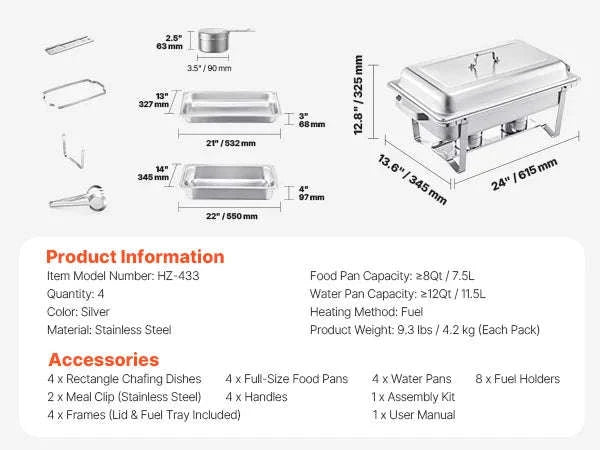 2.5"
63 mm

3.5" / 90 mm

13"
327 mm

3"
68 mm

21" / 532 mm

14"
345 mm

4"
97 mm

22" / 550 mm

12.8" / 325 mm

13.6" / 345 mm

24" / 615 mm

Product Information

Item Model Number: HZ-433
Quantity: 4
Color: Silver
Material: Stainless Steel

Food Pan Capacity: ≥8Qt / 7.5L
Water Pan Capacity: ≥12Qt / 11.5L
Heating Method: Fuel
Product Weight: 9.3 lbs / 4.2 kg (Each Pack)

Accessories

4 x Rectangle Chafing Dishes
2 x Meal Clip (Stainless Steel)
4 x Frames (Lid & Fuel Tray Included)
4 x Full-Size Food Pans
4 x Handles
4 x Water Pans
1 x Assembly Kit
1 x User Manual
8 x Fuel Holders